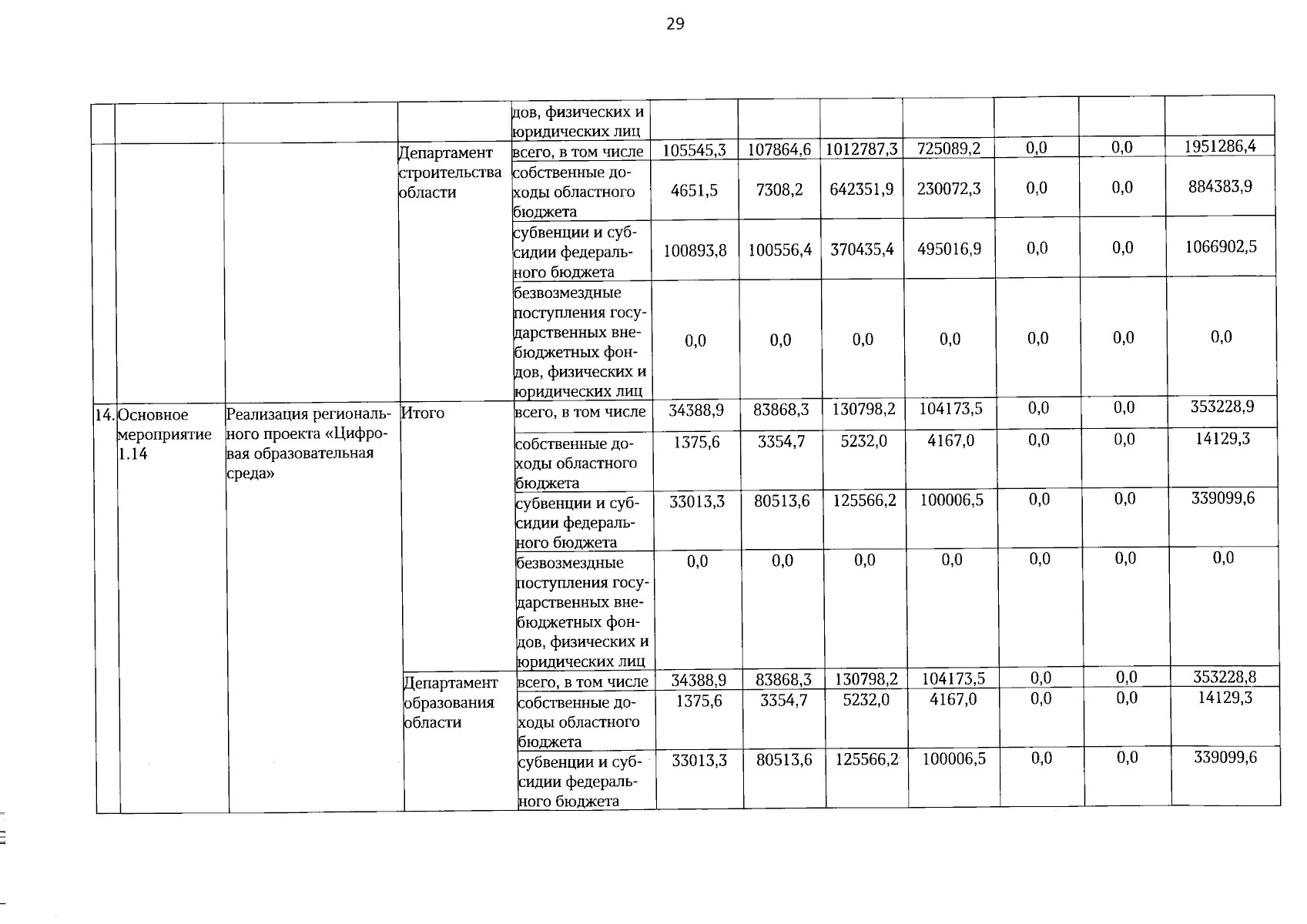 29

| | | | | дов, физических и юридических лиц | | | | | | | |
|---|---|---|---|---|---|---|---|---|---|---|---|
| | | | Департамент строительства области | всего, в том числе | 105545,3 | 107864,6 | 1012787,3 | 725089,2 | 0,0 | 0,0 | 1951286,4 |
| | | | | собственные доходы областного бюджета | 4651,5 | 7308,2 | 642351,9 | 230072,3 | 0,0 | 0,0 | 884383,9 |
| | | | | субвенции и субсидии федерального бюджета | 100893,8 | 100556,4 | 370435,4 | 495016,9 | 0,0 | 0,0 | 1066902,5 |
| | | | | безвозмездные поступления государственных внебюджетных фондов, физических и юридических лиц | 0,0 | 0,0 | 0,0 | 0,0 | 0,0 | 0,0 | 0,0 |
| 14. | Основное мероприятие 1.14 | Реализация регионального проекта «Цифровая образовательная среда» | Итого | всего, в том числе | 34388,9 | 83868,3 | 130798,2 | 104173,5 | 0,0 | 0,0 | 353228,9 |
| | | | | собственные доходы областного бюджета | 1375,6 | 3354,7 | 5232,0 | 4167,0 | 0,0 | 0,0 | 14129,3 |
| | | | | субвенции и субсидии федерального бюджета | 33013,3 | 80513,6 | 125566,2 | 100006,5 | 0,0 | 0,0 | 339099,6 |
| | | | | безвозмездные поступления государственных внебюджетных фондов, физических и юридических лиц | 0,0 | 0,0 | 0,0 | 0,0 | 0,0 | 0,0 | 0,0 |
| | | | Департамент образования области | всего, в том числе | 34388,9 | 83868,3 | 130798,2 | 104173,5 | 0,0 | 0,0 | 353228,8 |
| | | | | собственные доходы областного бюджета | 1375,6 | 3354,7 | 5232,0 | 4167,0 | 0,0 | 0,0 | 14129,3 |
| | | | | субвенции и субсидии федерального бюджета | 33013,3 | 80513,6 | 125566,2 | 100006,5 | 0,0 | 0,0 | 339099,6 |